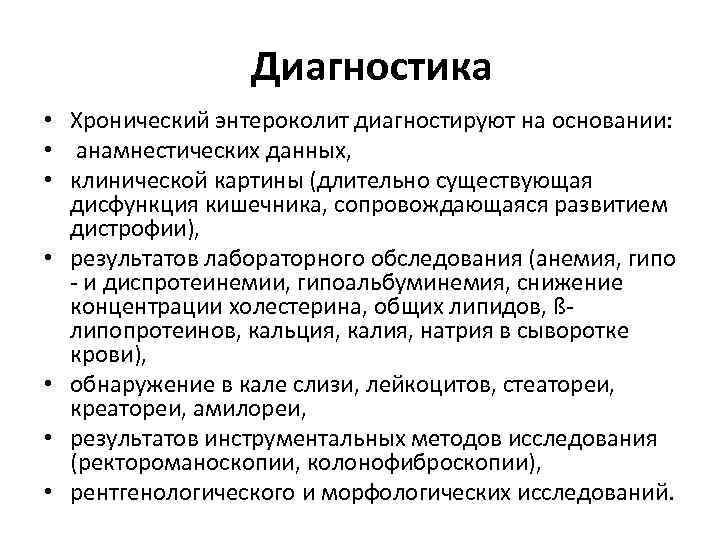 Диагностика

• Хронический энтероколит диагностируют на основании:
• анамнестических данных,
• клинической картины (длительно существующая дисфункция кишечника, сопровождающаяся развитием дистрофии),
• результатов лабораторного обследования (анемия, гипо - и диспротеинемии, гипоальбуминемия, снижение концентрации холестерина, общих липидов, ß-липопротеинов, кальция, калия, натрия в сыворотке крови),
• обнаружение в кале слизи, лейкоцитов, стеатореи, креатореи, амилореи,
• результатов инструментальных методов исследования (ректороманоскопии, колонофиброскопии),
• рентгенологического и морфологических исследований.